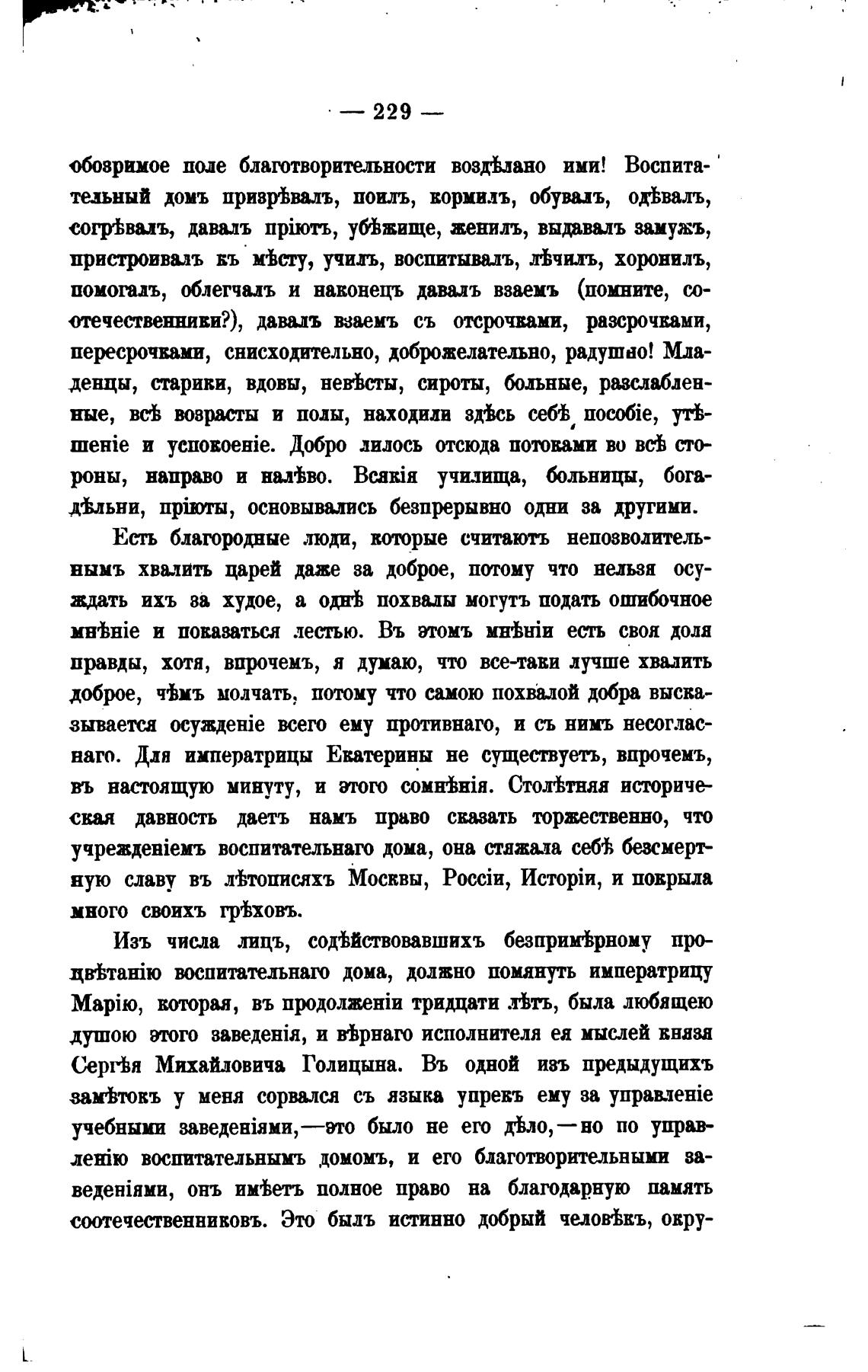 — 229 —

обозримое поле благотворительности воздѣлано ими! Воспитательный домъ призрѣвалъ, поилъ, кормилъ, обувалъ, одѣвалъ, согрѣвалъ, давалъ пріютъ, убѣжище, женилъ, выдавалъ замужъ, пристроивалъ къ мѣсту, училъ, воспитывалъ, лѣчилъ, хоронилъ, помогалъ, облегчалъ и наконецъ давалъ взаемъ (помните, соотечественники?), давалъ взаемъ съ отсрочками, разсрочками, пересрочками, снисходительно, доброжелательно, радушно! Младенцы, старики, вдовы, невѣсты, сироты, больные, разслабленные, всѣ возрасты и полы, находили здѣсь себѣ пособіе, утѣшеніе и успокоеніе. Добро лилось отсюда потоками во всѣ стороны, направо и налѣво. Всякія училища, больницы, богадѣльни, пріюты, основывались безпрерывно одни за другими.

Есть благородные люди, которые считаютъ непозволительнымъ хвалить царей даже за доброе, потому что нельзя осуждать ихъ за худое, а однѣ похвалы могутъ подать ошибочное мнѣніе и показаться лестью. Въ этомъ мнѣніи есть своя доля правды, хотя, впрочемъ, я думаю, что все-таки лучше хвалить доброе, чѣмъ молчать, потому что самою похвалой добра высказывается осужденіе всего ему противнаго, и съ нимъ несогласнаго. Для императрицы Екатерины не существуетъ, впрочемъ, въ настоящую минуту, и этого сомнѣнія. Столѣтняя историческая давность даетъ намъ право сказать торжественно, что учрежденіемъ воспитательнаго дома, она стяжала себѣ безсмертную славу въ лѣтописяхъ Москвы, Россіи, Исторіи, и покрыла много своихъ грѣховъ.

Изъ числа лицъ, содѣйствовавшихъ безпримѣрному процвѣтанію воспитательнаго дома, должно помянуть императрицу Марію, которая, въ продолженіи тридцати лѣтъ, была любящею душою этого заведенія, и вѣрнаго исполнителя ея мыслей князя Сергѣя Михайловича Голицына. Въ одной изъ предыдущихъ замѣтокъ у меня сорвался съ языка упрекъ ему за управленіе учебными заведеніями,—это было не его дѣло,—но по управленію воспитательнымъ домомъ, и его благотворительными заведеніями, онъ имѣетъ полное право на благодарную память соотечественниковъ. Это былъ истинно добрый человѣкъ, окру-